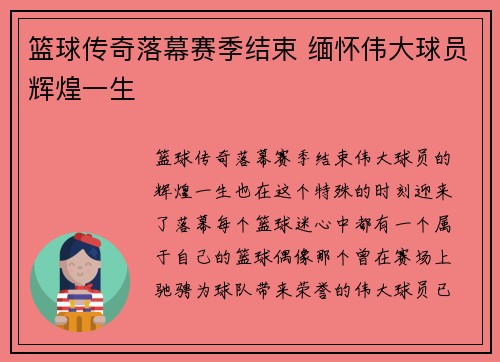 篮球传奇落幕赛季结束 缅怀伟大球员辉煌一生

篮球传奇落幕赛季结束伟大球员的辉煌一生也在这个特殊的时刻迎来了落幕每个篮球迷心中都有一个属于自己的篮球偶像那个曾在赛场上驰骋为球队带来荣誉的伟大球员已